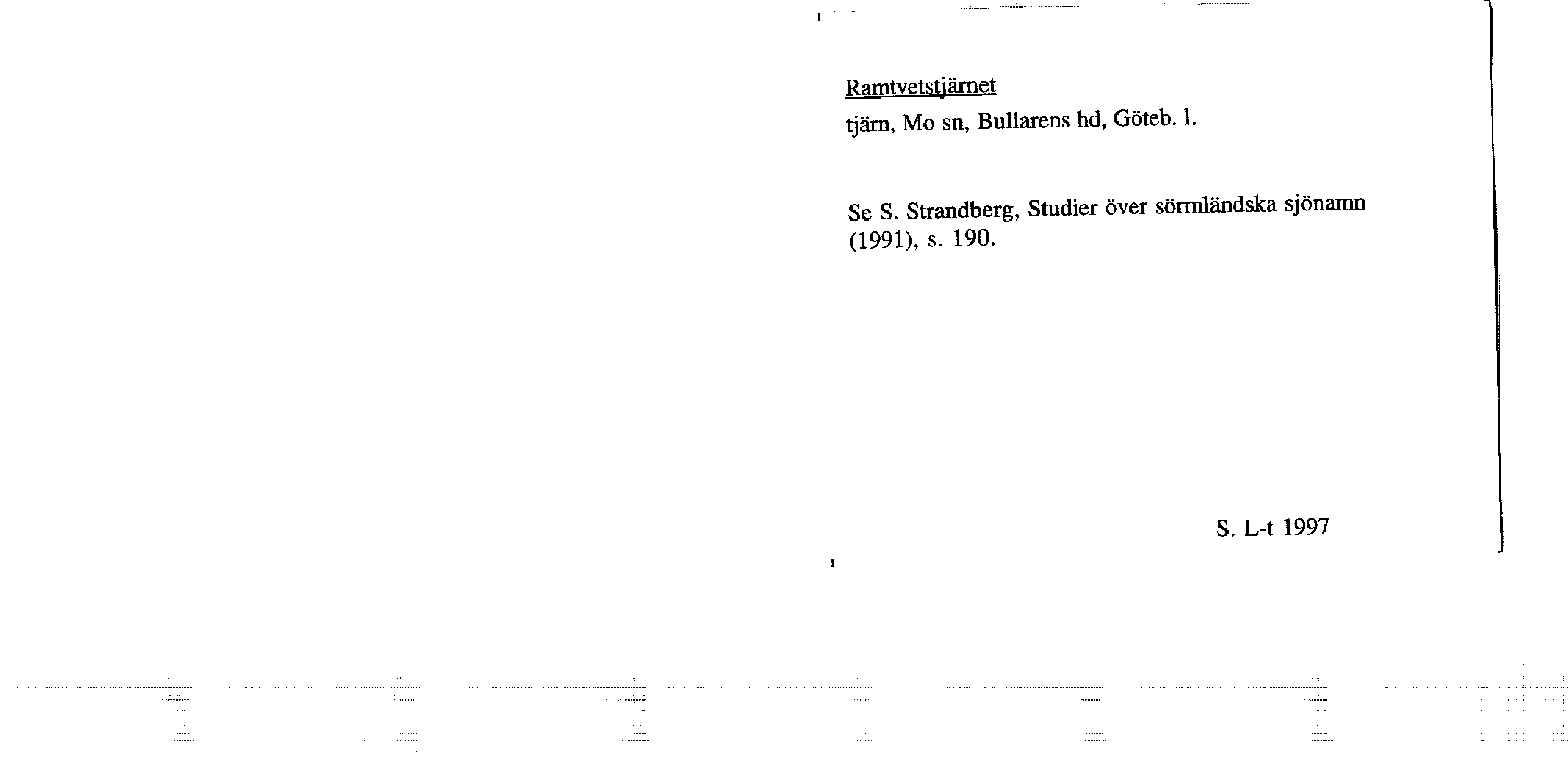 Ramtvetstjärnet

tjärn, Mo sn, Bullarens hd, Göteb. l.

Se S. Strandberg, Studier över sörmländska sjönamn (1991), s. 190.

S. L-t 1997